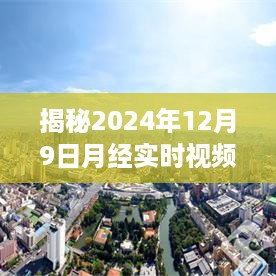 揭秘2024年12月9日月经实时视频